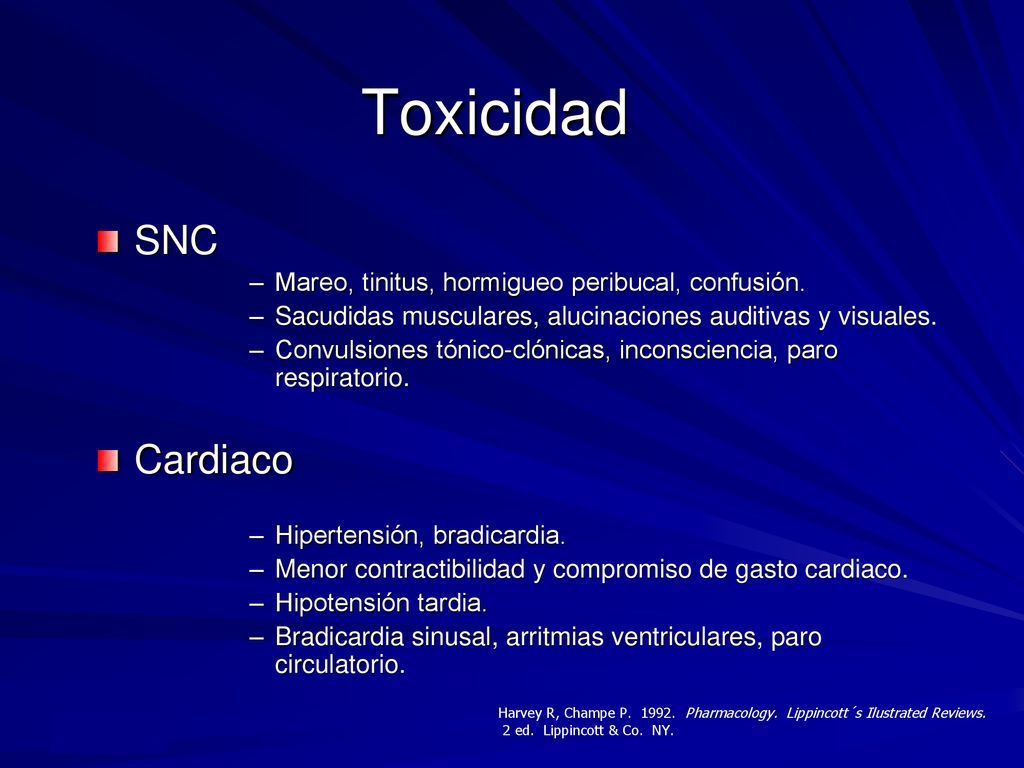 Toxicidad

SNC

– Mareo, tinitus, hormigueo peribucal, confusión.
– Sacudidas musculares, alucinaciones auditivas y visuales.
– Convulsiones tónico-clónicas, inconsciencia, paro respiratorio.

Cardiaco

– Hipertensión, bradicardia.
– Menor contractibilidad y compromiso de gasto cardiaco.
– Hipotensión tardia.
– Bradicardia sinusal, arritmias ventriculares, paro circulatorio.

Harvey R, Champe P. 1992. Pharmacology. Lippincott´s Ilustrated Reviews. 2 ed. Lippincott & Co. NY.